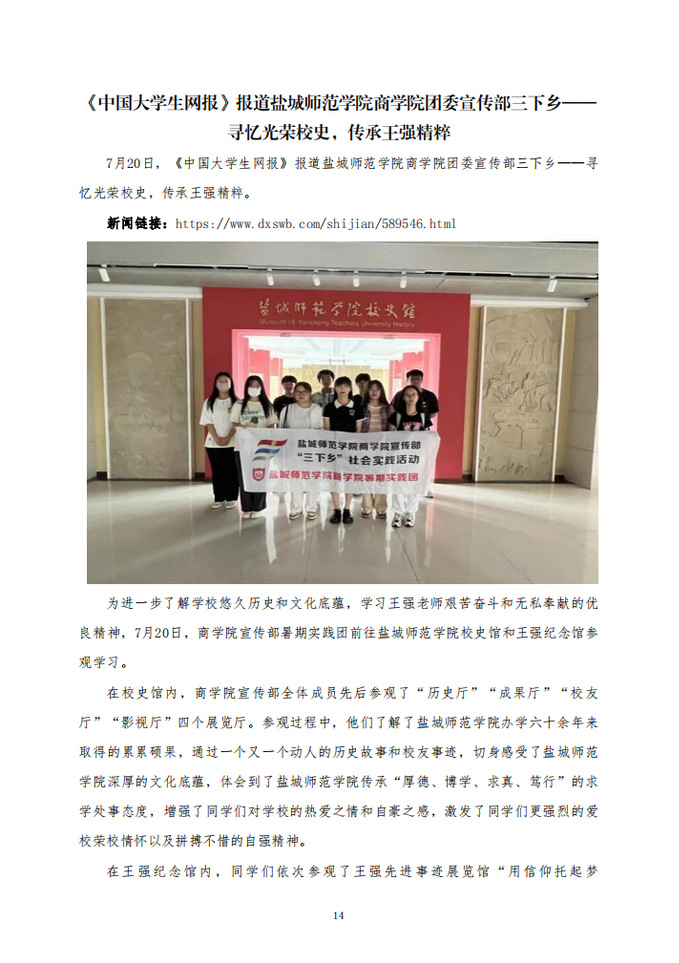 《中国大学生网报》报道盐城师范学院商学院团委宣传部三下乡——寻忆光荣校史，传承王强精粹

7月20日，《中国大学生网报》报道盐城师范学院商学院团委宣传部三下乡——寻忆光荣校史，传承王强精粹。

新闻链接：https://www.dxswb.com/shijian/589546.html

盐城师范学院校史馆

Museum of Yancheng Teachers University History

盐城师范学院商学院宣传部

“三下乡”社会实践活动

盐城师范学院商学院暑期实践团

为进一步了解学校悠久历史和文化底蕴，学习王强老师艰苦奋斗和无私奉献的优良精神，7月20日，商学院宣传部暑期实践团前往盐城师范学院校史馆和王强纪念馆参观学习。

在校史馆内，商学院宣传部全体成员先后参观了“历史厅”“成果厅”“校友厅”“影视厅”四个展览厅。参观过程中，他们了解了盐城师范学院办学六十余年来取得的累累硕果，通过一个又一个动人的历史故事和校友事迹，切身感受了盐城师范学院深厚的文化底蕴，体会到了盐城师范学院传承“厚德、博学、求真、笃行”的求学处事态度，增强了同学们对学校的热爱之情和自豪之感，激发了同学们更强烈的爱校荣校情怀以及拼搏不惜的自强精神。

在王强纪念馆内，同学们依次参观了王强先进事迹展览馆“用信仰托起梦

14